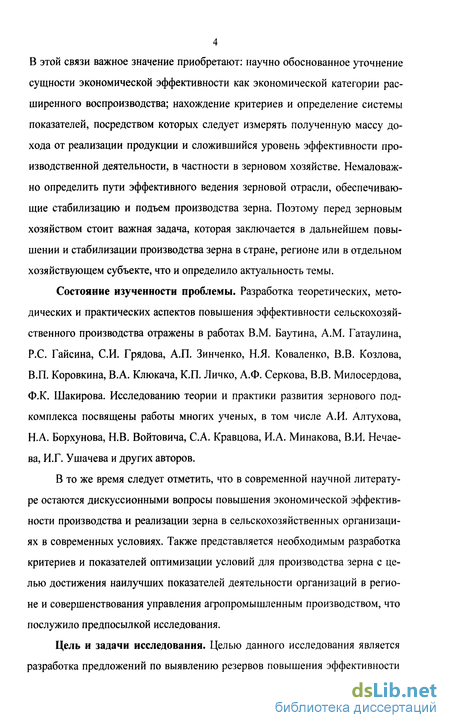 4

В этой связи важное значение приобретают: научно обоснованное уточнение сущности экономической эффективности как экономической категории расширенного воспроизводства; нахождение критериев и определение системы показателей, посредством которых следует измерять полученную массу дохода от реализации продукции и сложившийся уровень эффективности производственной деятельности, в частности в зерновом хозяйстве. Немаловажно определить пути эффективного ведения зерновой отрасли, обеспечивающие стабилизацию и подъем производства зерна. Поэтому перед зерновым хозяйством стоит важная задача, которая заключается в дальнейшем повышении и стабилизации производства зерна в стране, регионе или в отдельном хозяйствующем субъекте, что и определило актуальность темы.

Состояние изученности проблемы. Разработка теоретических, методических и практических аспектов повышения эффективности сельскохозяйственного производства отражены в работах В.М. Баутина, А.М. Гатаулина, Р.С. Гайсина, С.И. Грядова, А.П. Зинченко, Н.Я. Коваленко, В.В. Козлова, В.П. Коровкина, В.А. Клюкача, К.П. Личко, А.Ф. Серкова, В.В. Милосердова, Ф.К. Шакирова. Исследованию теории и практики развития зернового подкомплекса посвящены работы многих ученых, в том числе А.И. Алтухова, Н.А. Борхунова, Н.В. Войтовича, С.А. Кравцова, И.А. Минакова, В.И. Нечаева, И.Г. Ушачева и других авторов.

В то же время следует отметить, что в современной научной литературе остаются дискуссионными вопросы повышения экономической эффективности производства и реализации зерна в сельскохозяйственных организациях в современных условиях. Также представляется необходимым разработка критериев и показателей оптимизации условий для производства зерна с целью достижения наилучших показателей деятельности организаций в регионе и совершенствования управления агропромышленным производством, что послужило предпосылкой исследования.

Цель и задачи исследования. Целью данного исследования является разработка предложений по выявлению резервов повышения эффективности

dsLib.net
библиотека диссертаций